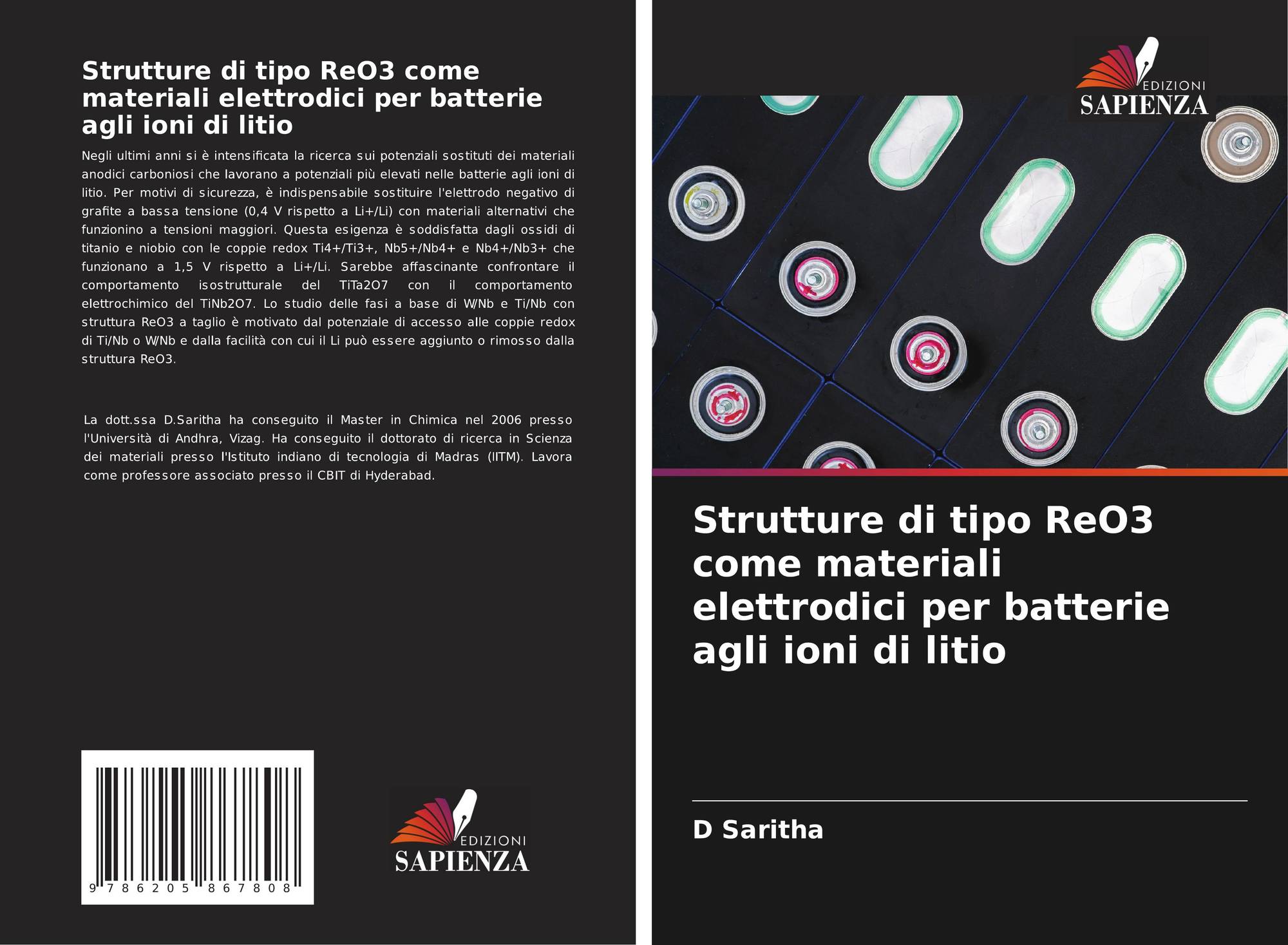 Strutture di tipo ReO3 come materiali elettrodici per batterie agli ioni di litio

Negli ultimi anni si è intensificata la ricerca sui potenziali sostituti dei materiali anodici carboniosi che lavorano a potenziali più elevati nelle batterie agli ioni di litio. Per motivi di sicurezza, è indispensabile sostituire l'elettrodo negativo di grafite a bassa tensione (0,4 V rispetto a Li+/Li) con materiali alternativi che funzionino a tensioni maggiori. Questa esigenza è soddisfatta dagli ossidi di titanio e niobio con le coppie redox Ti4+/Ti3+, Nb5+/Nb4+ e Nb4+/Nb3+ che funzionano a 1,5 V rispetto a Li+/Li. Sarebbe affascinante confrontare il comportamento isostrutturale del TiTa2O7 con il comportamento elettrochimico del TiNb2O7. Lo studio delle fasi a base di W/Nb e Ti/Nb con struttura ReO3 a taglio è motivato dal potenziale di accesso alle coppie redox di Ti/Nb o W/Nb e dalla facilità con cui il Li può essere aggiunto o rimosso dalla struttura ReO3.

La dott.ssa D.Saritha ha conseguito il Master in Chimica nel 2006 presso l'Università di Andhra, Vizag. Ha conseguito il dottorato di ricerca in Scienza dei materiali presso l'Istituto indiano di tecnologia di Madras (IITM). Lavora come professore associato presso il CBIT di Hyderabad.

9 786205 867808

EDIZIONI
SAPIENZA

EDIZIONI
SAPIENZA

Strutture di tipo ReO3 come materiali elettrodici per batterie agli ioni di litio

D Saritha